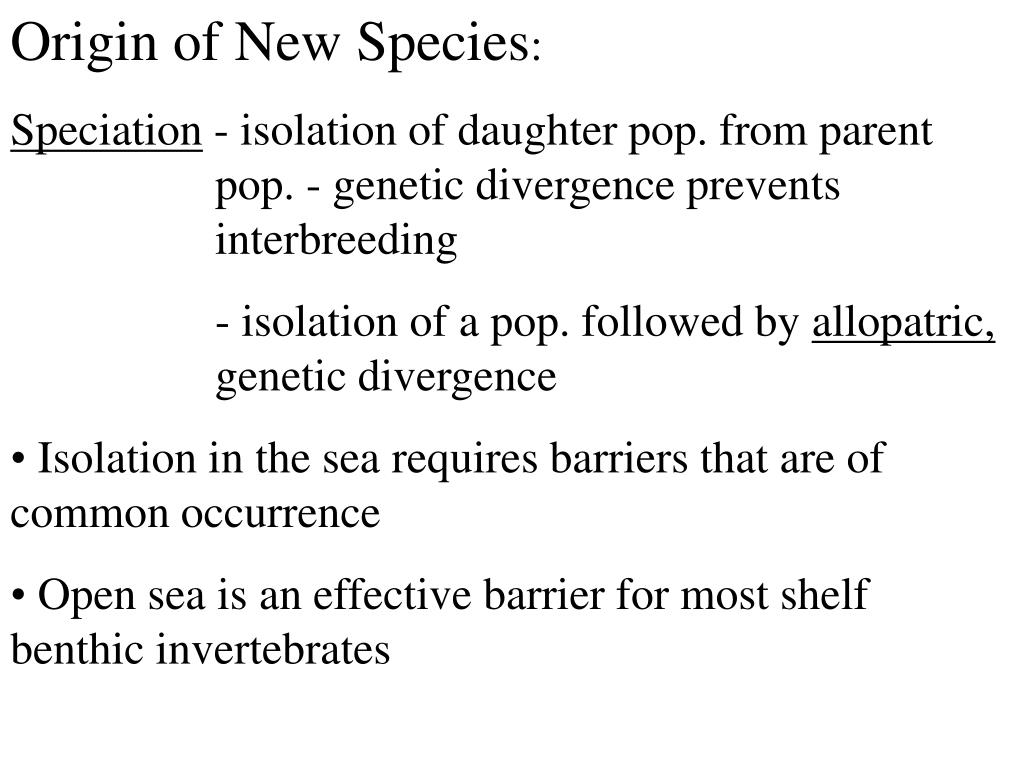 Origin of New Species:

Speciation - isolation of daughter pop. from parent pop. - genetic divergence prevents interbreeding

- isolation of a pop. followed by allopatric, genetic divergence

• Isolation in the sea requires barriers that are of common occurrence

• Open sea is an effective barrier for most shelf benthic invertebrates